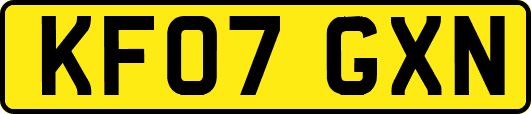 KF07 GXN